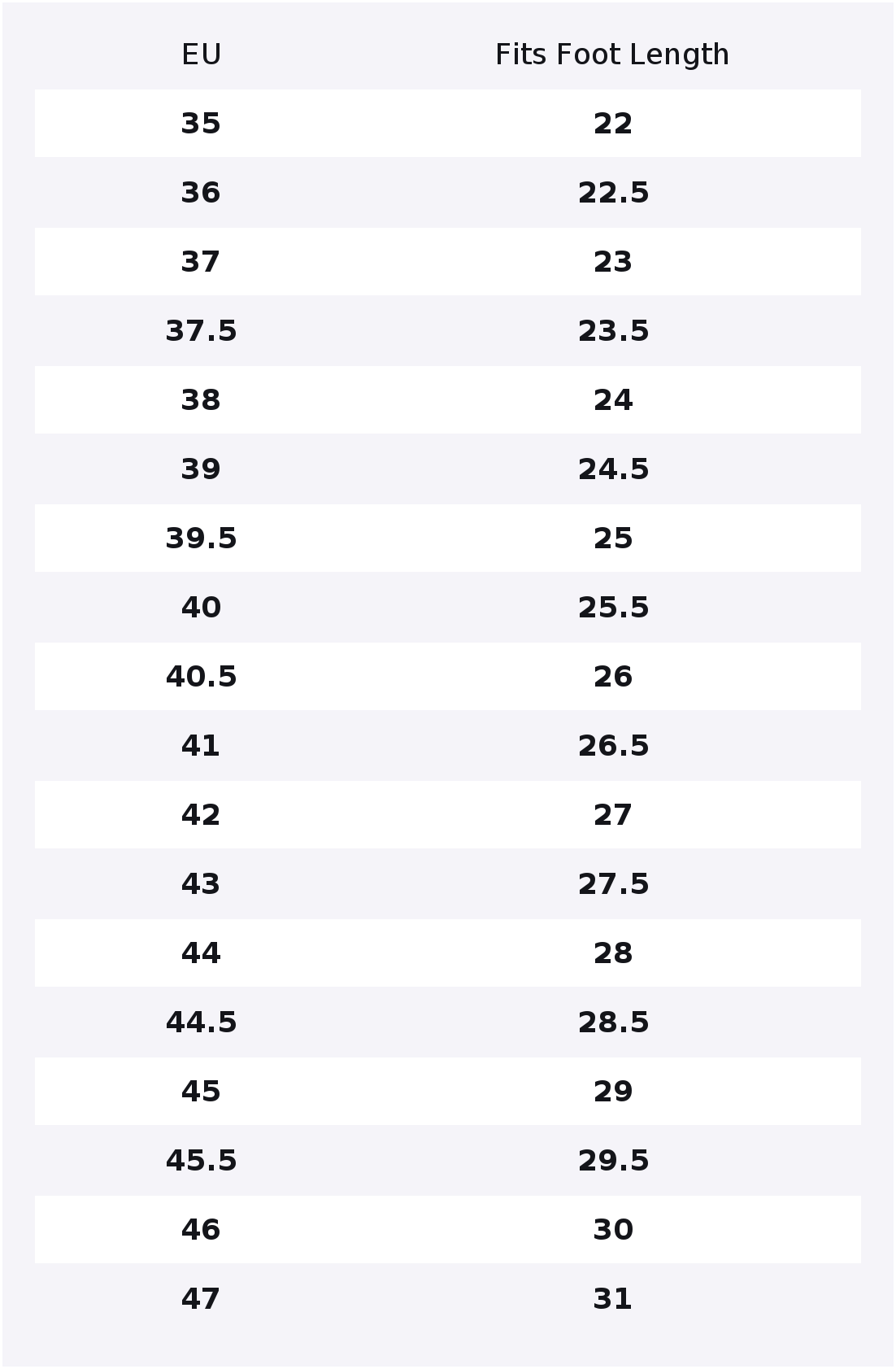 | EU | Fits Foot Length |
|---|---|
| 35 | 22 |
| 36 | 22.5 |
| 37 | 23 |
| 37.5 | 23.5 |
| 38 | 24 |
| 39 | 24.5 |
| 39.5 | 25 |
| 40 | 25.5 |
| 40.5 | 26 |
| 41 | 26.5 |
| 42 | 27 |
| 43 | 27.5 |
| 44 | 28 |
| 44.5 | 28.5 |
| 45 | 29 |
| 45.5 | 29.5 |
| 46 | 30 |
| 47 | 31 |